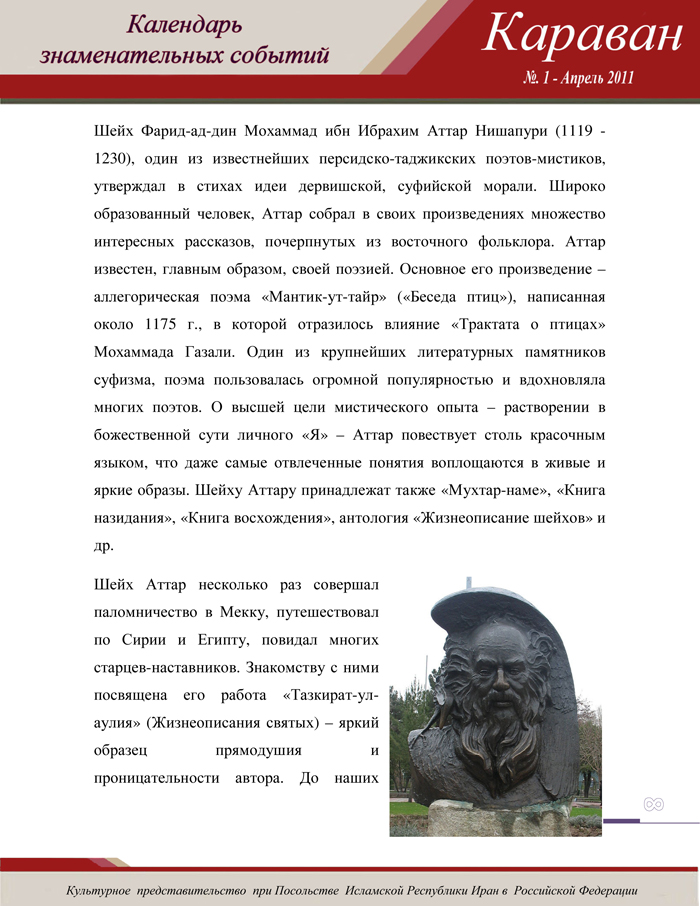 Календарь знаменательных событий

Караван

№. 1 - Апрель 2011

Шейх Фарид-ад-дин Мохаммад ибн Ибрахим Аттар Нишапури (1119 - 1230), один из известнейших персидско-таджикских поэтов-мистиков, утверждал в стихах идеи дервишской, суфийской морали. Широко образованный человек, Аттар собрал в своих произведениях множество интересных рассказов, почерпнутых из восточного фольклора. Аттар известен, главным образом, своей поэзией. Основное его произведение – аллегорическая поэма «Мантик-ут-тайр» («Беседа птиц»), написанная около 1175 г., в которой отразилось влияние «Трактата о птицах» Мохаммада Газали. Один из крупнейших литературных памятников суфизма, поэма пользовалась огромной популярностью и вдохновляла многих поэтов. О высшей цели мистического опыта – растворении в божественной сути личного «Я» – Аттар повествует столь красочным языком, что даже самые отвлеченные понятия воплощаются в живые и яркие образы. Шейху Аттару принадлежат также «Мухтар-наме», «Книга назидания», «Книга восхождения», антология «Жизнеописание шейхов» и др.

Шейх Аттар несколько раз совершал паломничество в Мекку, путешествовал по Сирии и Египту, повидал многих старцев-наставников. Знакомству с ними посвящена его работа «Тазкират-ул-аулия» (Жизнеописания святых) – яркий образец прямодушия и проницательности автора. До наших

Культурное представительство при Посольстве Исламской Республики Иран в Российской Федерации